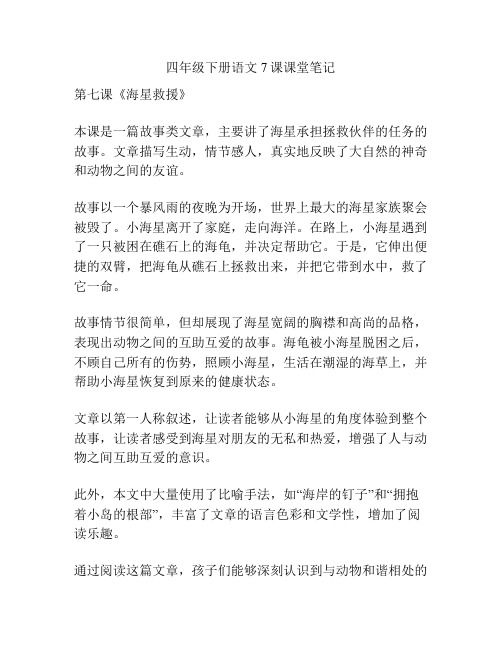 四年级下册语文 7 课课堂笔记

第七课《海星救援》

本课是一篇故事类文章，主要讲了海星承担拯救伙伴的任务的故事。文章描写生动，情节感人，真实地反映了大自然的神奇和动物之间的友谊。

故事以一个暴风雨的夜晚为开场，世界上最大的海星家族聚会被毁了。小海星离开了家庭，走向海洋。在路上，小海星遇到了一只被困在礁石上的海龟，并决定帮助它。于是，它伸出便捷的双臂，把海龟从礁石上拯救出来，并把它带到水中，救了它一命。

故事情节很简单，但却展现了海星宽阔的胸襟和高尚的品格，表现出动物之间的互助互爱的故事。海龟被小海星脱困之后，不顾自己所有的伤势，照顾小海星，生活在潮湿的海草上，并帮助小海星恢复到原来的健康状态。

文章以第一人称叙述，让读者能够从小海星的角度体验到整个故事，让读者感受到海星对朋友的无私和热爱，增强了人与动物之间互助互爱的意识。

此外，本文中大量使用了比喻手法，如“海岸的钉子”和“拥抱着小岛的根部”，丰富了文章的语言色彩和文学性，增加了阅读乐趣。

通过阅读这篇文章，孩子们能够深刻认识到与动物和谐相处的